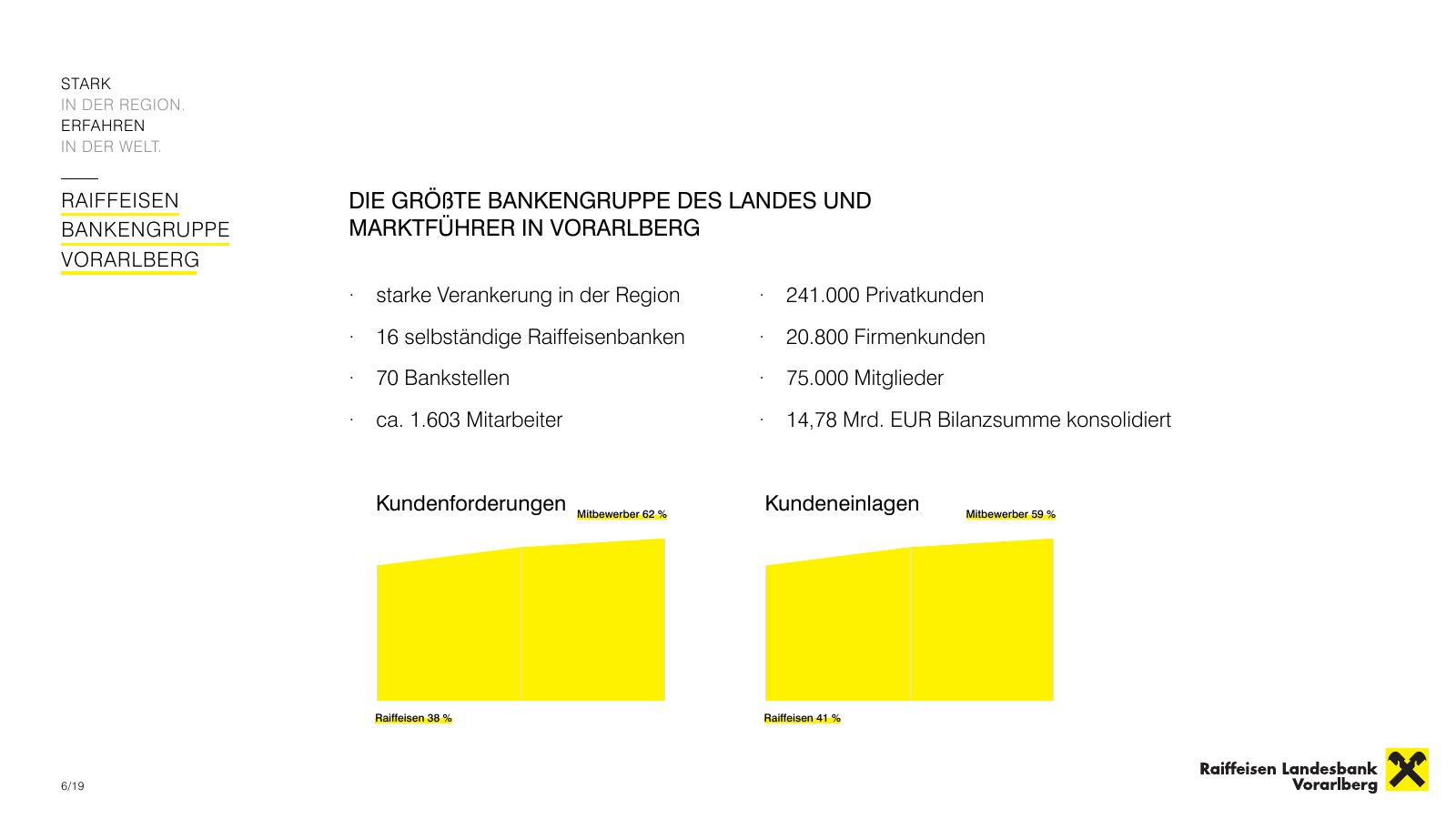 STARK
IN DER REGION.
ERFAHREN
IN DER WELT.

RAIFFEISEN
BANKENGRUPPE
VORARLBERG

DIE GRÖßTE BANKENGRUPPE DES LANDES UND MARKTFÜHRER IN VORARLBERG

· starke Verankerung in der Region
· 16 selbständige Raiffeisenbanken
· 70 Bankstellen
· ca. 1.603 Mitarbeiter

· 241.000 Privatkunden
· 20.800 Firmenkunden
· 75.000 Mitglieder
· 14,78 Mrd. EUR Bilanzsumme konsolidiert

Kundenforderungen
Mitbewerber 62 %
Raiffeisen 38 %

Kundeneinlagen
Mitbewerber 59 %
Raiffeisen 41 %

6/19

Raiffeisen Landesbank Vorarlberg